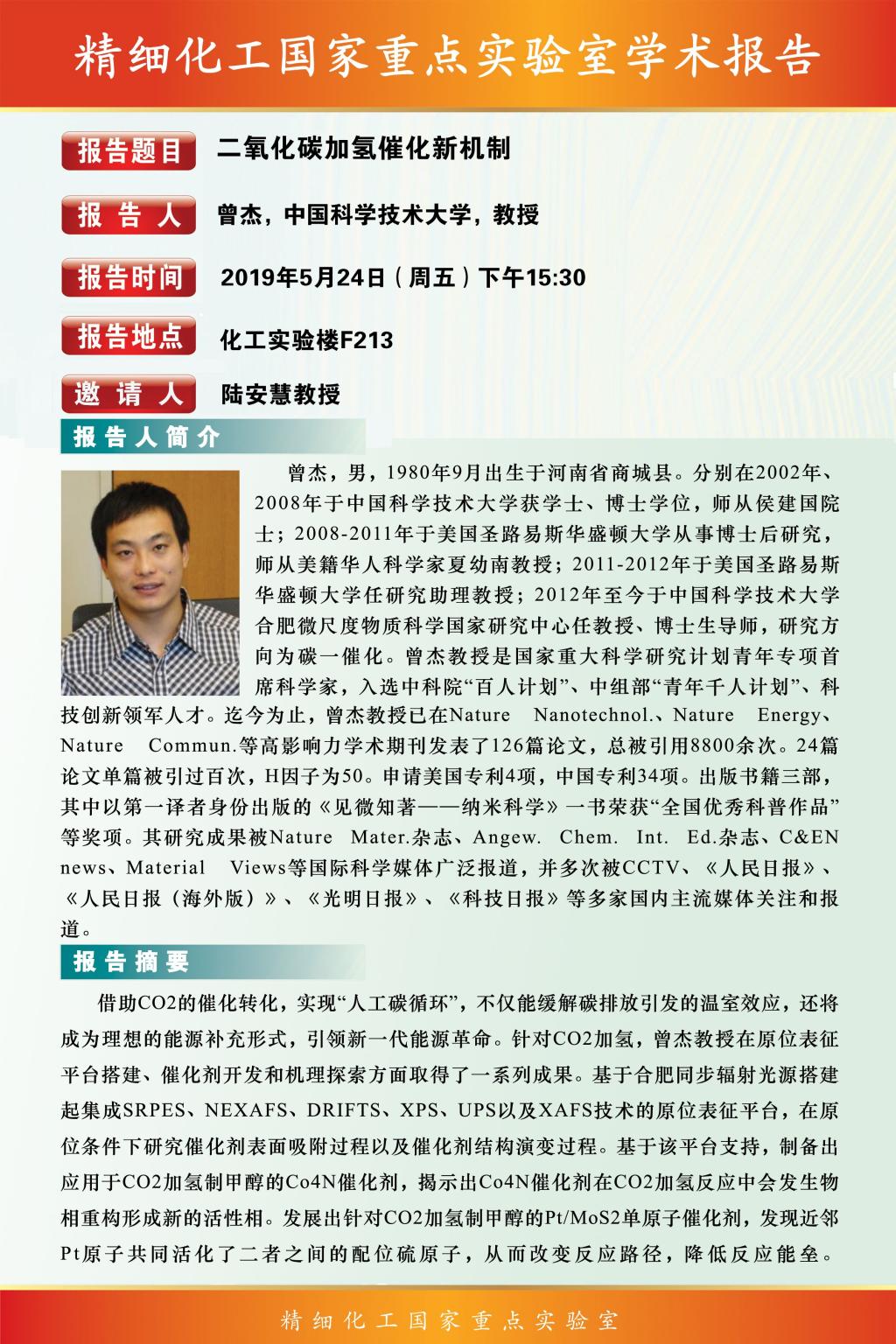 精细化工国家重点实验室学术报告

报告题目 二氧化碳加氢催化新机制

报 告 人 曾杰，中国科学技术大学，教授

报告时间 2019年5月24日（周五）下午15:30

报告地点 化工实验楼F213

邀 请 人 陆安慧教授

报告人简介

曾杰，男，1980年9月出生于河南省商城县。分别在2002年、2008年于中国科学技术大学获学士、博士学位，师从侯建国院士；2008-2011年于美国圣路易斯华盛顿大学从事博士后研究，师从美籍华人科学家夏幼南教授；2011-2012年于美国圣路易斯华盛顿大学任研究助理教授；2012年至今于中国科学技术大学合肥微尺度物质科学国家研究中心任教授、博士生导师，研究方向为碳一催化。曾杰教授是国家重大科学研究计划青年专项首席科学家，入选中科院“百人计划”、中组部“青年千人计划”、科技创新领军人才。迄今为止，曾杰教授已在Nature Nanotechnol.、Nature Energy、Nature Commun.等高影响力学术期刊发表了126篇论文，总被引用8800余次。24篇论文单篇被引过百次，H因子为50。申请美国专利4项，中国专利34项。出版书籍三部，其中以第一译者身份出版的《见微知著——纳米科学》一书荣获“全国优秀科普作品”等奖项。其研究成果被Nature Mater.杂志、Angew. Chem. Int. Ed.杂志、C&EN news、Material Views等国际科学媒体广泛报道，并多次被CCTV、《人民日报》、《人民日报（海外版）》、《光明日报》、《科技日报》等多家国内主流媒体关注和报道。

报告摘要

借助CO2的催化转化，实现“人工碳循环”，不仅能缓解碳排放引发的温室效应，还将成为理想的能源补充形式，引领新一代能源革命。针对CO2加氢，曾杰教授在原位表征平台搭建、催化剂开发和机理探索方面取得了一系列成果。基于合肥同步辐射光源搭建起集成SRPES、NEXAFS、DRIFTS、XPS、UPS以及XAFS技术的原位表征平台，在原位条件下研究催化剂表面吸附过程以及催化剂结构演变过程。基于该平台支持，制备出应用于CO2加氢制甲醇的Co4N催化剂，揭示出Co4N催化剂在CO2加氢反应中会发生物相重构形成新的活性相。发展出针对CO2加氢制甲醇的Pt/MoS2单原子催化剂，发现近邻Pt原子共同活化了二者之间的配位硫原子，从而改变反应路径，降低反应能垒。

精细化工国家重点实验室